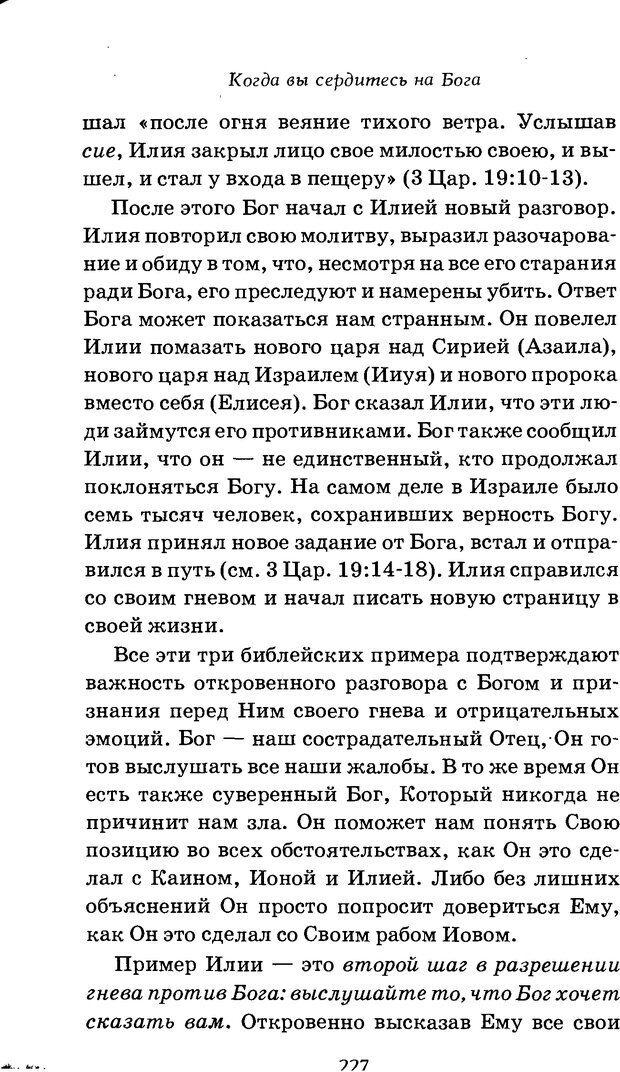 Когда вы сердитесь на Бога

шал «после огня веяние тихого ветра. Услышав сие, Илия закрыл лицо свое милостью своею, и вышел, и стал у входа в пещеру» (3 Цар. 19:10-13).

После этого Бог начал с Илией новый разговор. Илия повторил свою молитву, выразил разочарование и обиду в том, что, несмотря на все его старания ради Бога, его преследуют и намерены убить. Ответ Бога может показаться нам странным. Он повелел Илии помазать нового царя над Сирией (Азаила), нового царя над Израилем (Ииуя) и нового пророка вместо себя (Елисея). Бог сказал Илии, что эти люди займутся его противниками. Бог также сообщил Илии, что он — не единственный, кто продолжал поклоняться Богу. На самом деле в Израиле было семь тысяч человек, сохранивших верность Богу. Илия принял новое задание от Бога, встал и отправился в путь (см. 3 Цар. 19:14-18). Илия справился со своим гневом и начал писать новую страницу в своей жизни.

Все эти три библейских примера подтверждают важность откровенного разговора с Богом и признания перед Ним своего гнева и отрицательных эмоций. Бог — наш сострадательный Отец, Он готов выслушать все наши жалобы. В то же время Он есть также суверенный Бог, Который никогда не причинит нам зла. Он поможет нам понять Свою позицию во всех обстоятельствах, как Он это сделал с Каином, Ионой и Илией. Либо без лишних объяснений Он просто попросит довериться Ему, как Он это сделал со Своим рабом Иовом.

Пример Илии — это второй шаг в разрешении гнева против Бога: выслушайте то, что Бог хочет сказать вам. Откровенно высказав Ему все свои

227